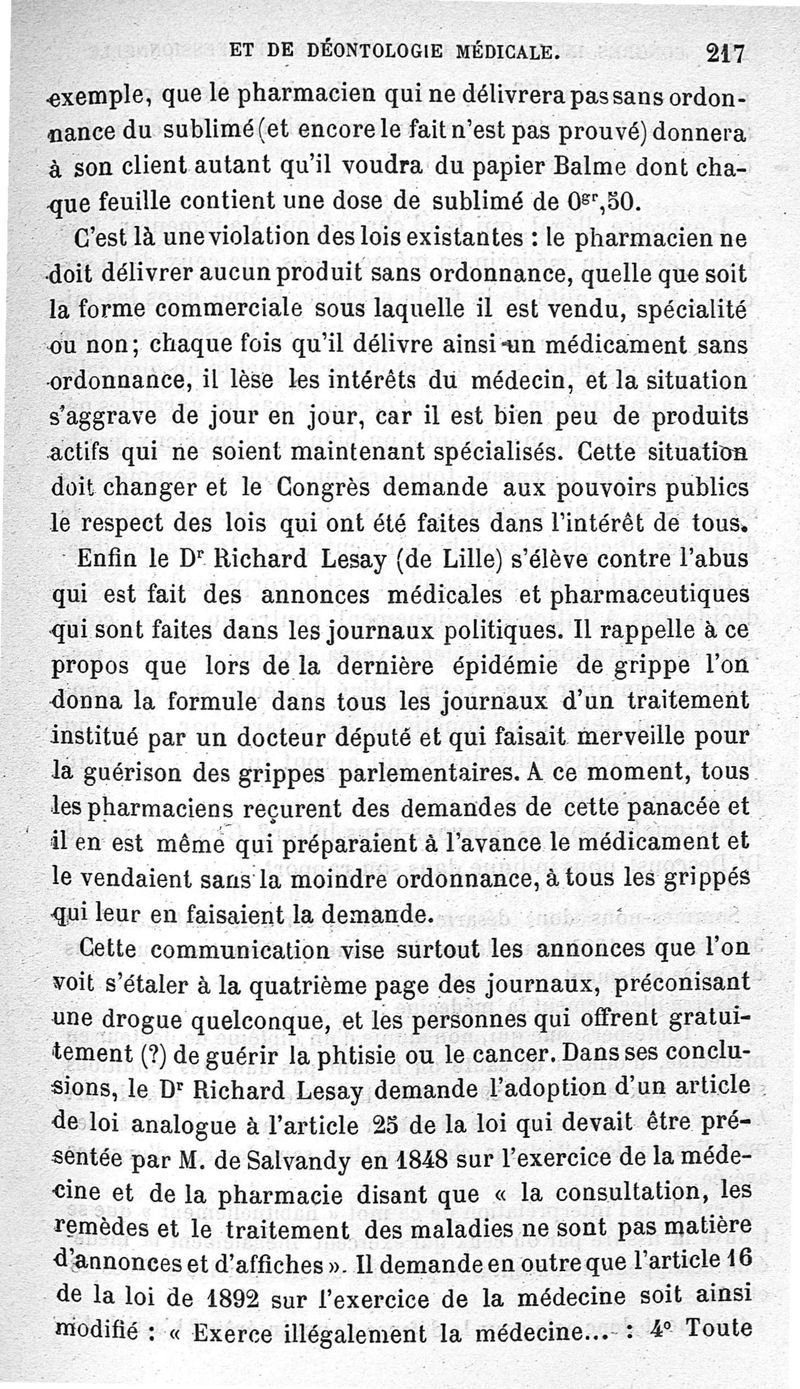 ET DE DÉONTOLOGIE MÉDICALE. 217

exemple, que le pharmacien qui ne délivrera pas sans ordonnance du sublimé (et encore le fait n'est pas prouvé) donnera à son client autant qu'il voudra du papier Balme dont chaque feuille contient une dose de sublimé de $0^{gr},50$.

C'est là une violation des lois existantes : le pharmacien ne doit délivrer aucun produit sans ordonnance, quelle que soit la forme commerciale sous laquelle il est vendu, spécialité ou non; chaque fois qu'il délivre ainsi un médicament sans ordonnance, il lèse les intérêts du médecin, et la situation s'aggrave de jour en jour, car il est bien peu de produits actifs qui ne soient maintenant spécialisés. Cette situation doit changer et le Congrès demande aux pouvoirs publics le respect des lois qui ont été faites dans l'intérêt de tous.

Enfin le Dr Richard Lesay (de Lille) s'élève contre l'abus qui est fait des annonces médicales et pharmaceutiques qui sont faites dans les journaux politiques. Il rappelle à ce propos que lors de la dernière épidémie de grippe l'on donna la formule dans tous les journaux d'un traitement institué par un docteur député et qui faisait merveille pour la guérison des grippes parlementaires. A ce moment, tous les pharmaciens reçurent des demandes de cette panacée et il en est même qui préparaient à l'avance le médicament et le vendaient sans la moindre ordonnance, à tous les grippés qui leur en faisaient la demande.

Cette communication vise surtout les annonces que l'on voit s'étaler à la quatrième page des journaux, préconisant une drogue quelconque, et les personnes qui offrent gratuitement (?) de guérir la phtisie ou le cancer. Dans ses conclusions, le Dr Richard Lesay demande l'adoption d'un article de loi analogue à l'article 25 de la loi qui devait être présentée par M. de Salvandy en 1848 sur l'exercice de la médecine et de la pharmacie disant que « la consultation, les remèdes et le traitement des maladies ne sont pas matière d'annonces et d'affiches ». Il demande en outre que l'article 16 de la loi de 1892 sur l'exercice de la médecine soit ainsi modifié : « Exerce illégalement la médecine... : 4° Toute